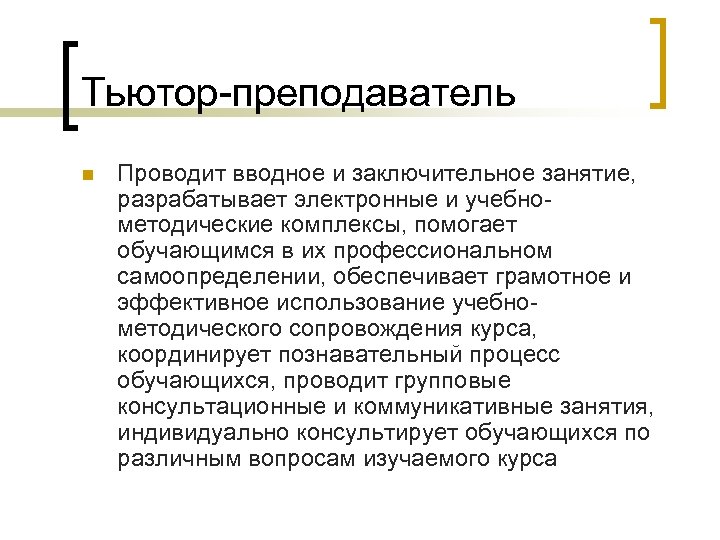 Тьютор-преподаватель

Проводит вводное и заключительное занятие, разрабатывает электронные и учебно-методические комплексы, помогает обучающимся в их профессиональном самоопределении, обеспечивает грамотное и эффективное использование учебно-методического сопровождения курса, координирует познавательный процесс обучающихся, проводит групповые консультационные и коммуникативные занятия, индивидуально консультирует обучающихся по различным вопросам изучаемого курса